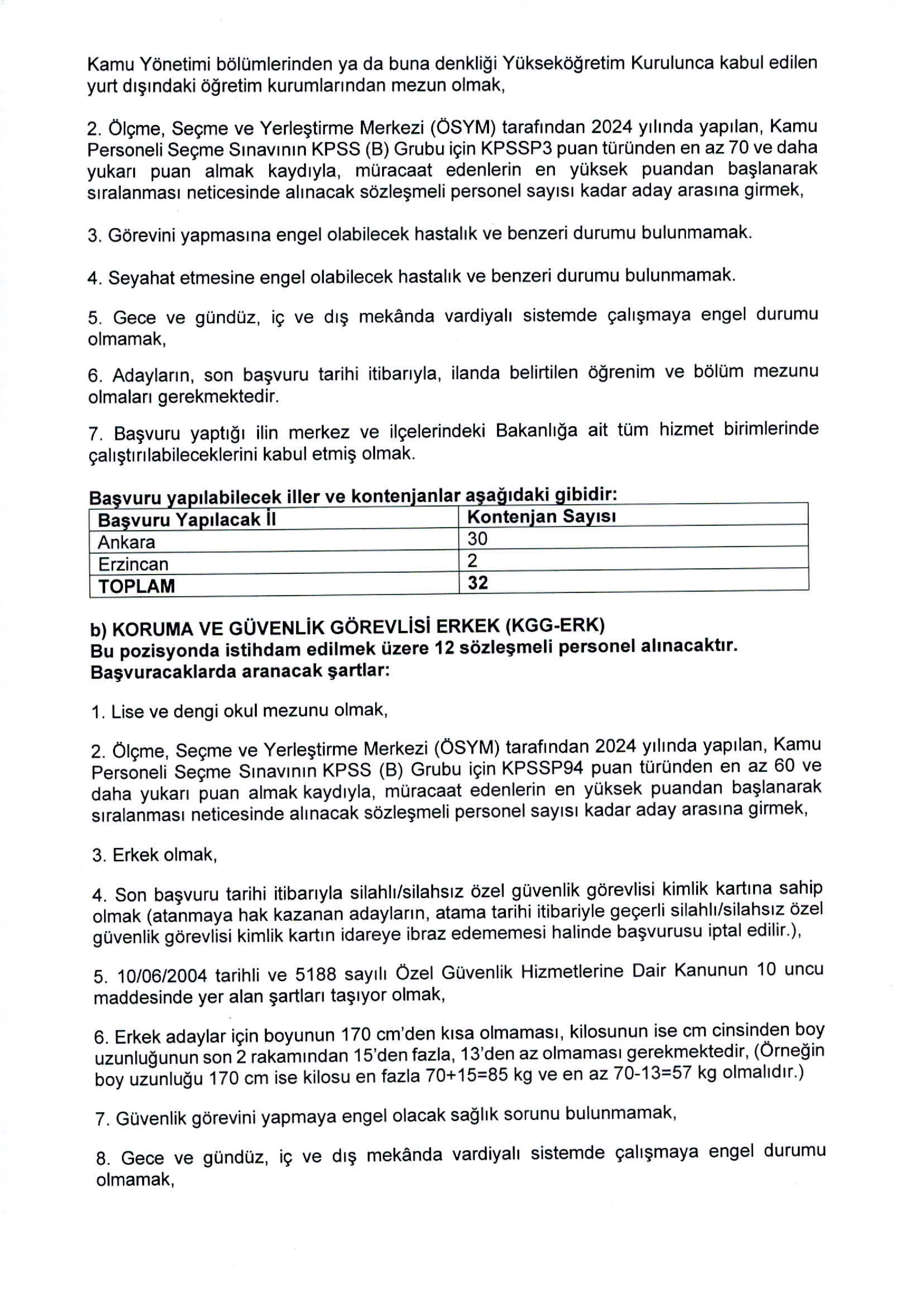 Kamu Yönetimi bölümlerinden ya da buna denkliği Yükseköğretim Kurulunca kabul edilen yurt dışındaki öğretim kurumlarından mezun olmak,

2. Ölçme, Seçme ve Yerleştirme Merkezi (ÖSYM) tarafından 2024 yılında yapılan, Kamu Personeli Seçme Sınavının KPSS (B) Grubu için KPSSP3 puan türünden en az 70 ve daha yukarı puan almak kaydıyla, müracaat edenlerin en yüksek puandan başlanarak sıralanması neticesinde alınacak sözleşmeli personel sayısı kadar aday arasına girmek,

3. Görevini yapmasına engel olabilecek hastalık ve benzeri durumu bulunmamak.

4. Seyahat etmesine engel olabilecek hastalık ve benzeri durumu bulunmamak.

5. Gece ve gündüz, iç ve dış mekânda vardiyalı sistemde çalışmaya engel durumu olmamak,

6. Adayların, son başvuru tarihi itibarıyla, ilanda belirtilen öğrenim ve bölüm mezunu olmaları gerekmektedir.

7. Başvuru yaptığı ilin merkez ve ilçelerindeki Bakanlığa ait tüm hizmet birimlerinde çalıştırılabileceklerini kabul etmiş olmak.

Başvuru yapılabilecek iller ve kontenjanlar aşağıdaki gibidir:

| Başvuru Yapılacak İl | Kontenjan Sayısı |
|---|---|
| Ankara | 30 |
| Erzincan | 2 |
| TOPLAM | 32 |

b) KORUMA VE GÜVENLİK GÖREVLİSİ ERKEK (KGG-ERK)
Bu pozisyonda istihdam edilmek üzere 12 sözleşmeli personel alınacaktır.
Başvuracaklarda aranacak şartlar:

1. Lise ve dengi okul mezunu olmak,

2. Ölçme, Seçme ve Yerleştirme Merkezi (ÖSYM) tarafından 2024 yılında yapılan, Kamu Personeli Seçme Sınavının KPSS (B) Grubu için KPSSP94 puan türünden en az 60 ve daha yukarı puan almak kaydıyla, müracaat edenlerin en yüksek puandan başlanarak sıralanması neticesinde alınacak sözleşmeli personel sayısı kadar aday arasına girmek,

3. Erkek olmak,

4. Son başvuru tarihi itibarıyla silahlı/silahsız özel güvenlik görevlisi kimlik kartına sahip olmak (atanmaya hak kazanan adayların, atama tarihi itibariyle geçerli silahlı/silahsız özel güvenlik görevlisi kimlik kartın idareye ibraz edememesi halinde başvurusu iptal edilir.),

5. 10/06/2004 tarihli ve 5188 sayılı Özel Güvenlik Hizmetlerine Dair Kanunun 10 uncu maddesinde yer alan şartları taşıyor olmak,

6. Erkek adaylar için boyunun 170 cm'den kısa olmaması, kilosunun ise cm cinsinden boy uzunluğunun son 2 rakamından 15'den fazla, 13'den az olmaması gerekmektedir, (Örneğin boy uzunluğu 170 cm ise kilosu en fazla 70+15=85 kg ve en az 70-13=57 kg olmalıdır.)

7. Güvenlik görevini yapmaya engel olacak sağlık sorunu bulunmamak,

8. Gece ve gündüz, iç ve dış mekânda vardiyalı sistemde çalışmaya engel durumu olmamak,